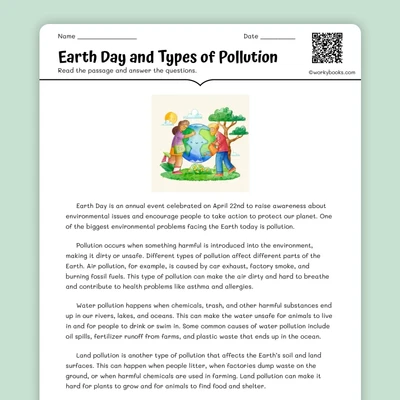 Name ________________ Date __________

Earth Day and Types of Pollution

Read the passage and answer the questions.

©workybooks.com

Earth Day is an annual event celebrated on April 22nd to raise awareness about environmental issues and encourage people to take action to protect our planet. One of the biggest environmental problems facing the Earth today is pollution.

Pollution occurs when something harmful is introduced into the environment, making it dirty or unsafe. Different types of pollution affect different parts of the Earth. Air pollution, for example, is caused by car exhaust, factory smoke, and burning fossil fuels. This type of pollution can make the air dirty and hard to breathe and contribute to health problems like asthma and allergies.

Water pollution happens when chemicals, trash, and other harmful substances end up in our rivers, lakes, and oceans. This can make the water unsafe for animals to live in and for people to drink or swim in. Some common causes of water pollution include oil spills, fertilizer runoff from farms, and plastic waste that ends up in the ocean.

Land pollution is another type of pollution that affects the Earth's soil and land surfaces. This can happen when people litter, when factories dump waste on the ground, or when harmful chemicals are used in farming. Land pollution can make it hard for plants to grow and for animals to find food and shelter.